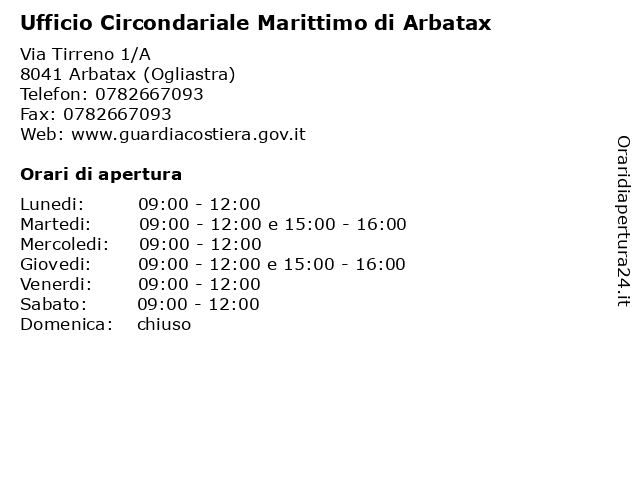 Ufficio Circondariale Marittimo di Arbatax

Via Tirreno 1/A
8041 Arbatax (Ogliastra)
Telefon: 0782667093
Fax: 0782667093
Web: www.guardiacostiera.gov.it

Orari di apertura

| | |
|---|---|
| Lunedi: | 09:00 - 12:00 |
| Martedi: | 09:00 - 12:00 e 15:00 - 16:00 |
| Mercoledi: | 09:00 - 12:00 |
| Giovedi: | 09:00 - 12:00 e 15:00 - 16:00 |
| Venerdi: | 09:00 - 12:00 |
| Sabato: | 09:00 - 12:00 |
| Domenica: | chiuso |

Oraridiapertura24.it